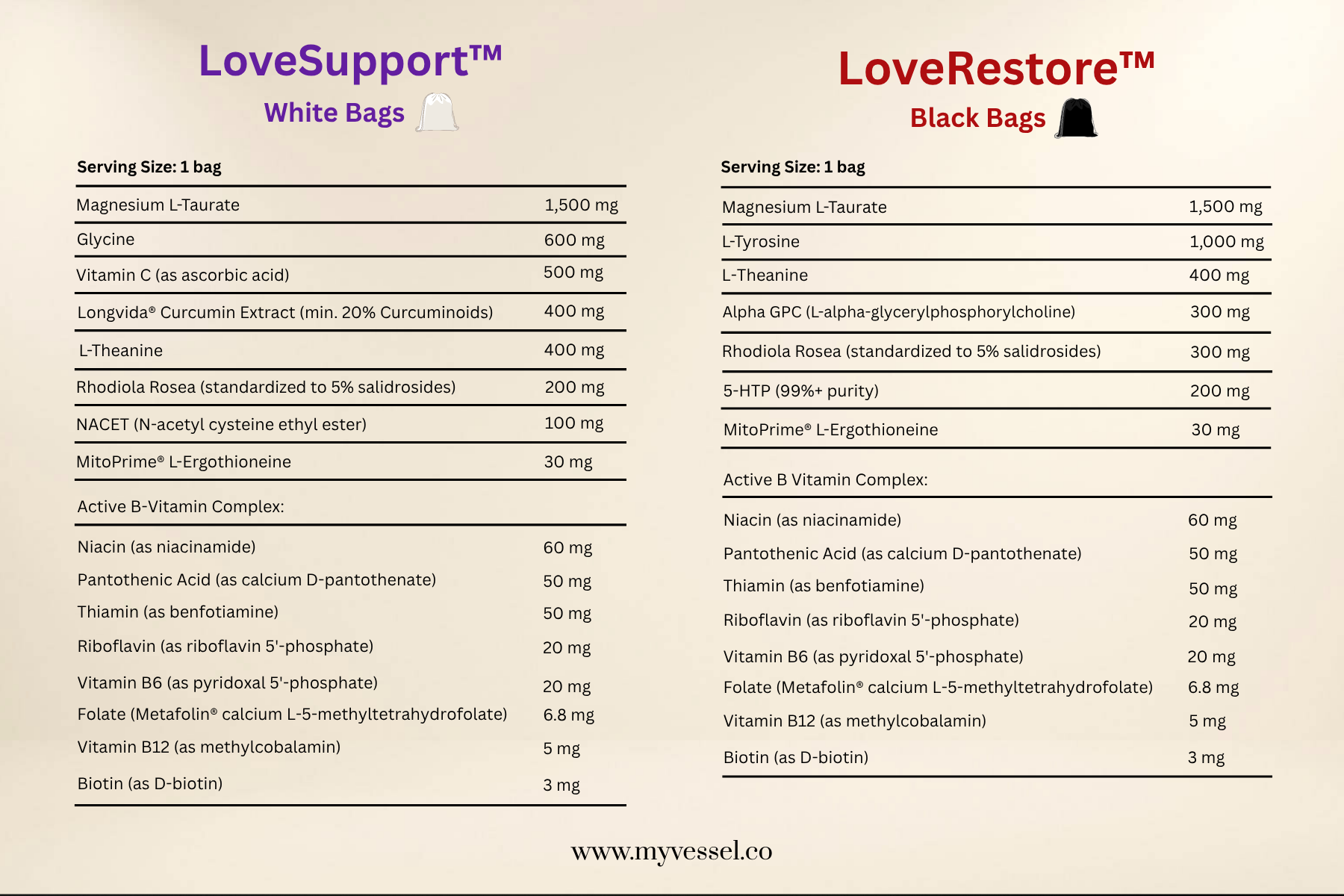 LoveSupport™
White Bags

Serving Size: 1 bag

| | |
|---|---|
| Magnesium L-Taurate | 1,500 mg |
| Glycine | 600 mg |
| Vitamin C (as ascorbic acid) | 500 mg |
| Longvida® Curcumin Extract (min. 20% Curcuminoids) | 400 mg |
| L-Theanine | 400 mg |
| Rhodiola Rosea (standardized to 5% salidrosides) | 200 mg |
| NACET (N-acetyl cysteine ethyl ester) | 100 mg |
| MitoPrime® L-Ergothioneine | 30 mg |
| Active B-Vitamin Complex: | |
| Niacin (as niacinamide) | 60 mg |
| Pantothenic Acid (as calcium D-pantothenate) | 50 mg |
| Thiamin (as benfotiamine) | 50 mg |
| Riboflavin (as riboflavin 5'-phosphate) | 20 mg |
| Vitamin B6 (as pyridoxal 5'-phosphate) | 20 mg |
| Folate (Metafolin® calcium L-5-methyltetrahydrofolate) | 6.8 mg |
| Vitamin B12 (as methylcobalamin) | 5 mg |
| Biotin (as D-biotin) | 3 mg |

LoveRestore™
Black Bags

Serving Size: 1 bag

| | |
|---|---|
| Magnesium L-Taurate | 1,500 mg |
| L-Tyrosine | 1,000 mg |
| L-Theanine | 400 mg |
| Alpha GPC (L-alpha-glycerylphosphorylcholine) | 300 mg |
| Rhodiola Rosea (standardized to 5% salidrosides) | 300 mg |
| 5-HTP (99%+ purity) | 200 mg |
| MitoPrime® L-Ergothioneine | 30 mg |
| Active B Vitamin Complex: | |
| Niacin (as niacinamide) | 60 mg |
| Pantothenic Acid (as calcium D-pantothenate) | 50 mg |
| Thiamin (as benfotiamine) | 50 mg |
| Riboflavin (as riboflavin 5'-phosphate) | 20 mg |
| Vitamin B6 (as pyridoxal 5'-phosphate) | 20 mg |
| Folate (Metafolin® calcium L-5-methyltetrahydrofolate) | 6.8 mg |
| Vitamin B12 (as methylcobalamin) | 5 mg |
| Biotin (as D-biotin) | 3 mg |

www.myvessel.co